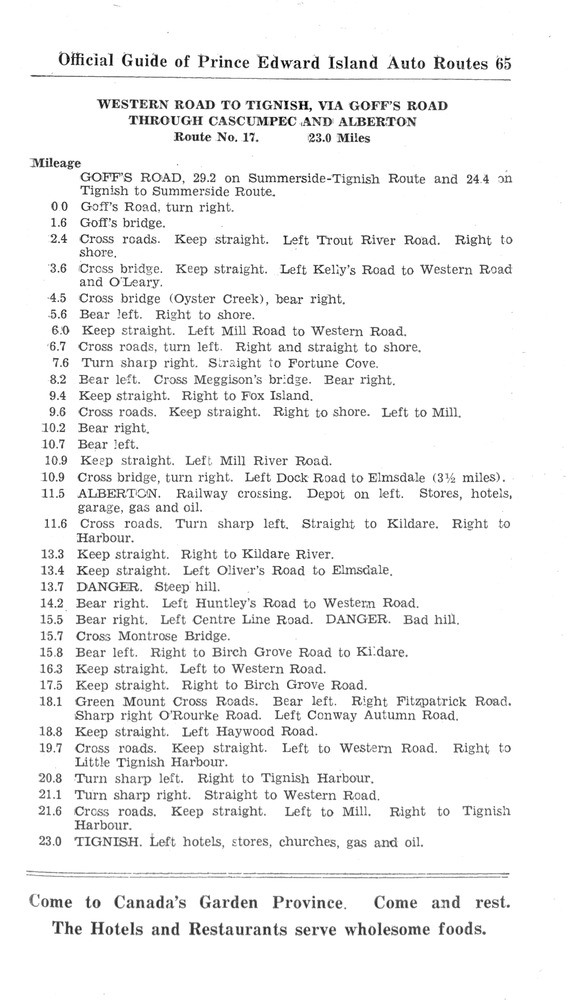 Official Guide of Prince Edward Island Auto Routes 65

WESTERN ROAD TO TIGNISH, VIA GOFF'S ROAD THROUGH CASCUMPEC AND ALBERTON
Route No. 17. 23.0 Miles

Mileage
GOFF'S ROAD, 29.2 on Summerside-Tignish Route and 24.4 on Tignish to Summerside Route.
0.0 Goff's Road, turn right.
1.6 Goff's bridge.
2.4 Cross roads. Keep straight. Left Trout River Road. Right to shore.
3.6 Cross bridge. Keep straight. Left Kelly's Road to Western Road and O'Leary.
4.5 Cross bridge (Oyster Creek), bear right.
5.6 Bear left. Right to shore.
6.0 Keep straight. Left Mill Road to Western Road.
6.7 Cross roads, turn left. Right and straight to shore.
7.6 Turn sharp right. Straight to Fortune Cove.
8.2 Bear left. Cross Meggison's bridge. Bear right.
9.4 Keep straight. Right to Fox Island.
9.6 Cross roads. Keep straight. Right to shore. Left to Mill.
10.2 Bear right.
10.7 Bear left.
10.9 Keep straight. Left Mill River Road.
10.9 Cross bridge, turn right. Left Dock Road to Elmsdale (3½ miles).
11.5 ALBERTON. Railway crossing. Depot on left. Stores, hotels, garage, gas and oil.
11.6 Cross roads. Turn sharp left. Straight to Kildare. Right to Harbour.
13.3 Keep straight. Right to Kildare River.
13.4 Keep straight. Left Oliver's Road to Elmsdale.
13.7 DANGER. Steep hill.
14.2 Bear right. Left Huntley's Road to Western Road.
15.5 Bear right. Left Centre Line Road. DANGER. Bad hill.
15.7 Cross Montrose Bridge.
15.8 Bear left. Right to Birch Grove Road to Kildare.
16.3 Keep straight. Left to Western Road.
17.5 Keep straight. Right to Birch Grove Road.
18.1 Green Mount Cross Roads. Bear left. Right Fitzpatrick Road. Sharp right O'Rourke Road. Left Conway Autumn Road.
18.8 Keep straight. Left Haywood Road.
19.7 Cross roads. Keep straight. Left to Western Road. Right to Little Tignish Harbour.
20.8 Turn sharp left. Right to Tignish Harbour.
21.1 Turn sharp right. Straight to Western Road.
21.6 Cross roads. Keep straight. Left to Mill. Right to Tignish Harbour.
23.0 TIGNISH. Left hotels, stores, churches, gas and oil.

Come to Canada's Garden Province. Come and rest. The Hotels and Restaurants serve wholesome foods.